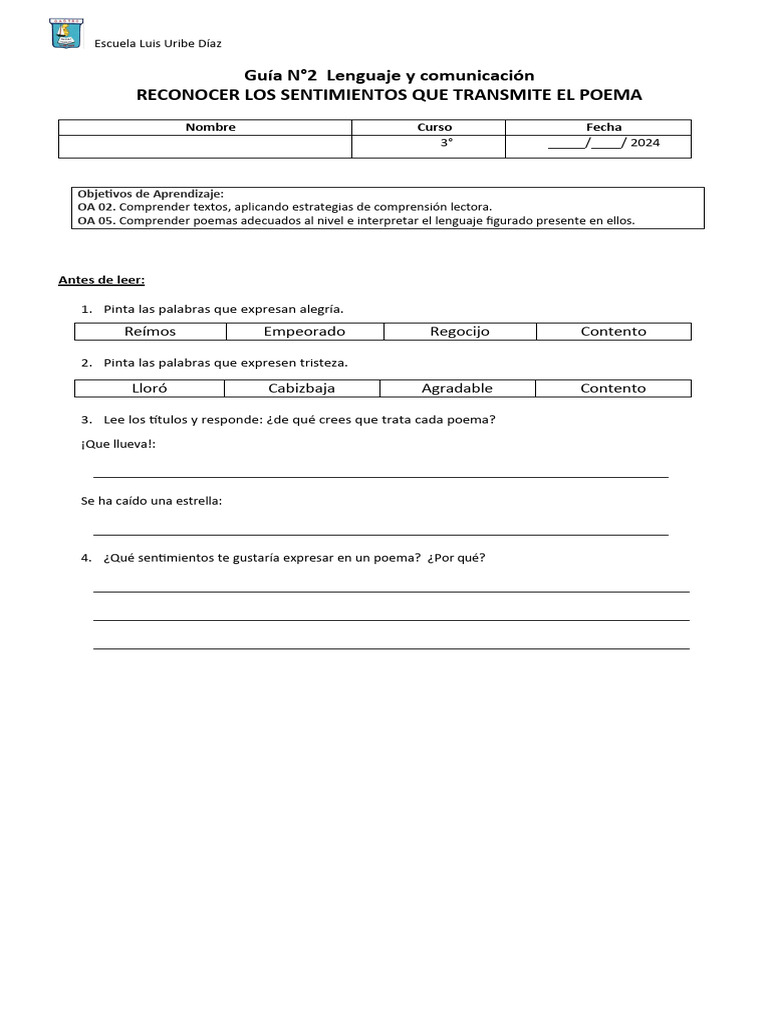 Escuela Luis Uribe Díaz

Guía N°2 Lenguaje y comunicación
RECONOCER LOS SENTIMIENTOS QUE TRANSMITE EL POEMA

| Nombre | Curso | Fecha |
|---|---|---|
| | 3° | _____/____/ 2024 |

Objetivos de Aprendizaje:
OA 02. Comprender textos, aplicando estrategias de comprensión lectora.
OA 05. Comprender poemas adecuados al nivel e interpretar el lenguaje figurado presente en ellos.

Antes de leer:

1. Pinta las palabras que expresan alegría.

| Reímos | Empeorado | Regocijo | Contento |
|---|---|---|---|

2. Pinta las palabras que expresen tristeza.

| Lloró | Cabizbaja | Agradable | Contento |
|---|---|---|---|

3. Lee los títulos y responde: ¿de qué crees que trata cada poema?

¡Que llueva!:

Se ha caído una estrella:

4. ¿Qué sentimientos te gustaría expresar en un poema? ¿Por qué?